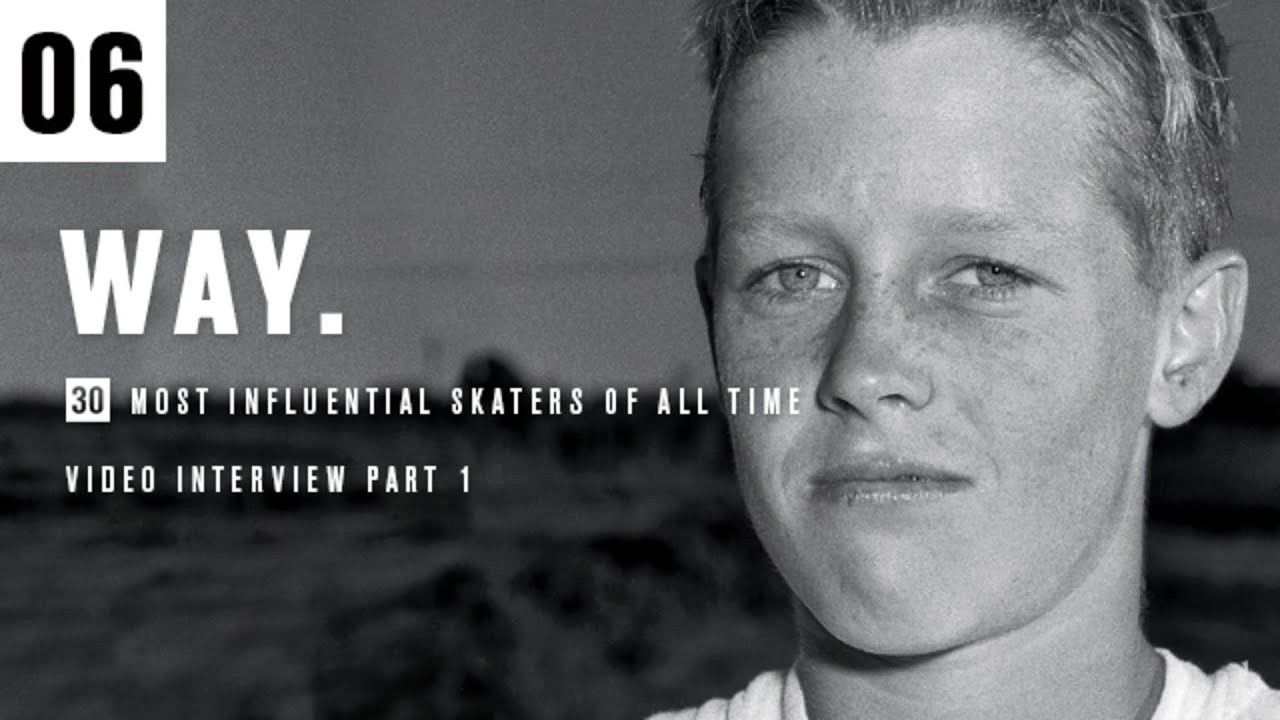 06

WAY.

30 MOST INFLUENTIAL SKATERS OF ALL TIME

VIDEO INTERVIEW PART 1